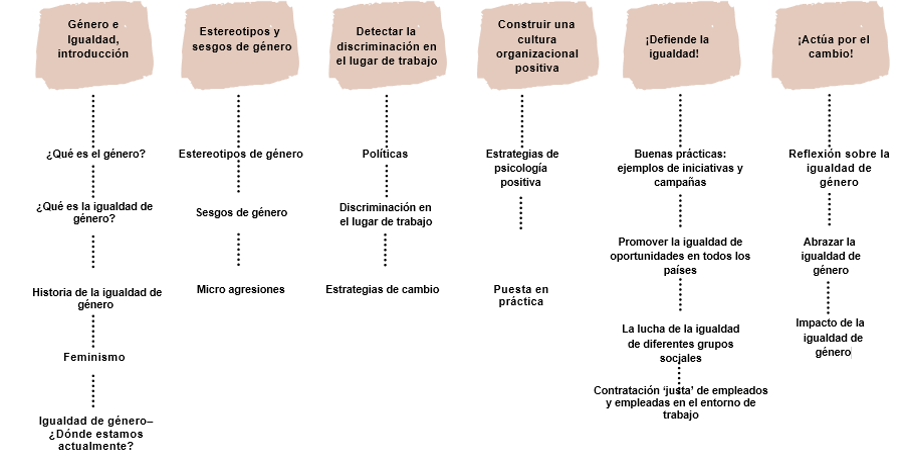 Género e Igualdad, introducción

¿Qué es el género?

¿Qué es la igualdad de género?

Historia de la igualdad de género

Feminismo

Igualdad de género– ¿Dónde estamos actualmente?

Estereotipos y sesgos de género

Estereotipos de género

Sesgos de género

Micro agresiones

Detectar la discriminación en el lugar de trabajo

Políticas

Discriminación en el lugar de trabajo

Estrategias de cambio

Construir una cultura organizacional positiva

Estrategias de psicología positiva

Puesta en práctica

¡Defiende la igualdad!

Buenas prácticas: ejemplos de iniciativas y campañas

Promover la igualdad de oportunidades en todos los países

La lucha de la igualdad de diferentes grupos sociales

Contratación 'justa' de empleados y empleadas en el entorno de trabajo

¡Actúa por el cambio!

Reflexión sobre la igualdad de género

Abrazar la igualdad de género

Impacto de la igualdad de género